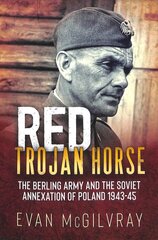 RED
TROJAN HORSE

THE BERLING ARMY AND THE SOVIET ANNEXATION OF POLAND 1943-45

EVAN McGILVRAY